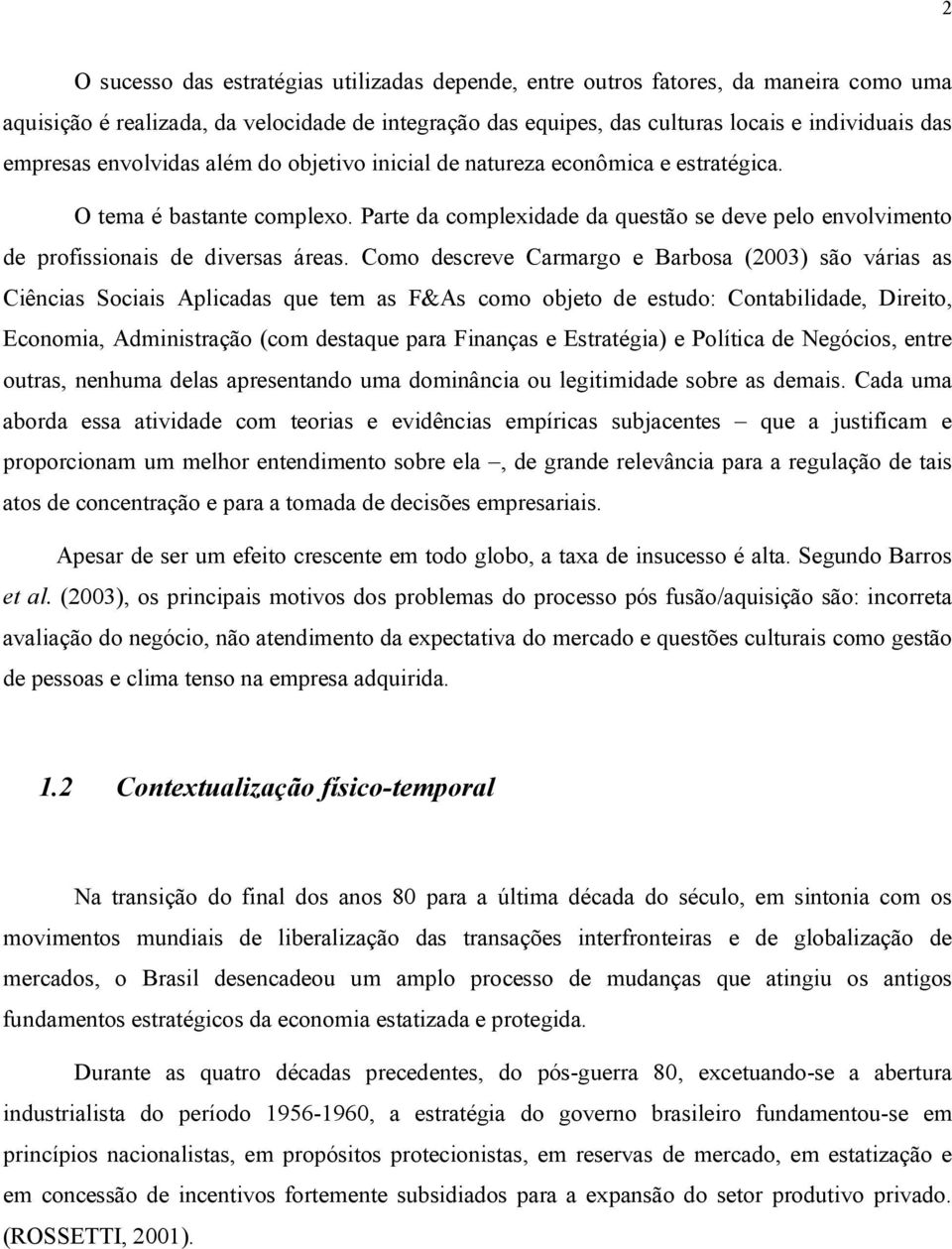 2

O sucesso das estratégias utilizadas depende, entre outros fatores, da maneira como uma aquisição é realizada, da velocidade de integração das equipes, das culturas locais e individuais das empresas envolvidas além do objetivo inicial de natureza econômica e estratégica.

O tema é bastante complexo. Parte da complexidade da questão se deve pelo envolvimento de profissionais de diversas áreas. Como descreve Carmargo e Barbosa (2003) são várias as Ciências Sociais Aplicadas que tem as F&As como objeto de estudo: Contabilidade, Direito, Economia, Administração (com destaque para Finanças e Estratégia) e Política de Negócios, entre outras, nenhuma delas apresentando uma dominância ou legitimidade sobre as demais. Cada uma aborda essa atividade com teorias e evidências empíricas subjacentes – que a justificam e proporcionam um melhor entendimento sobre ela –, de grande relevância para a regulação de tais atos de concentração e para a tomada de decisões empresariais.

Apesar de ser um efeito crescente em todo globo, a taxa de insucesso é alta. Segundo Barros et al. (2003), os principais motivos dos problemas do processo pós fusão/aquisição são: incorreta avaliação do negócio, não atendimento da expectativa do mercado e questões culturais como gestão de pessoas e clima tenso na empresa adquirida.

1.2 Contextualização físico-temporal

Na transição do final dos anos 80 para a última década do século, em sintonia com os movimentos mundiais de liberalização das transações interfronteiras e de globalização de mercados, o Brasil desencadeou um amplo processo de mudanças que atingiu os antigos fundamentos estratégicos da economia estatizada e protegida.

Durante as quatro décadas precedentes, do pós-guerra 80, excetuando-se a abertura industrialista do período 1956-1960, a estratégia do governo brasileiro fundamentou-se em princípios nacionalistas, em propósitos protecionistas, em reservas de mercado, em estatização e em concessão de incentivos fortemente subsidiados para a expansão do setor produtivo privado. (ROSSETTI, 2001).